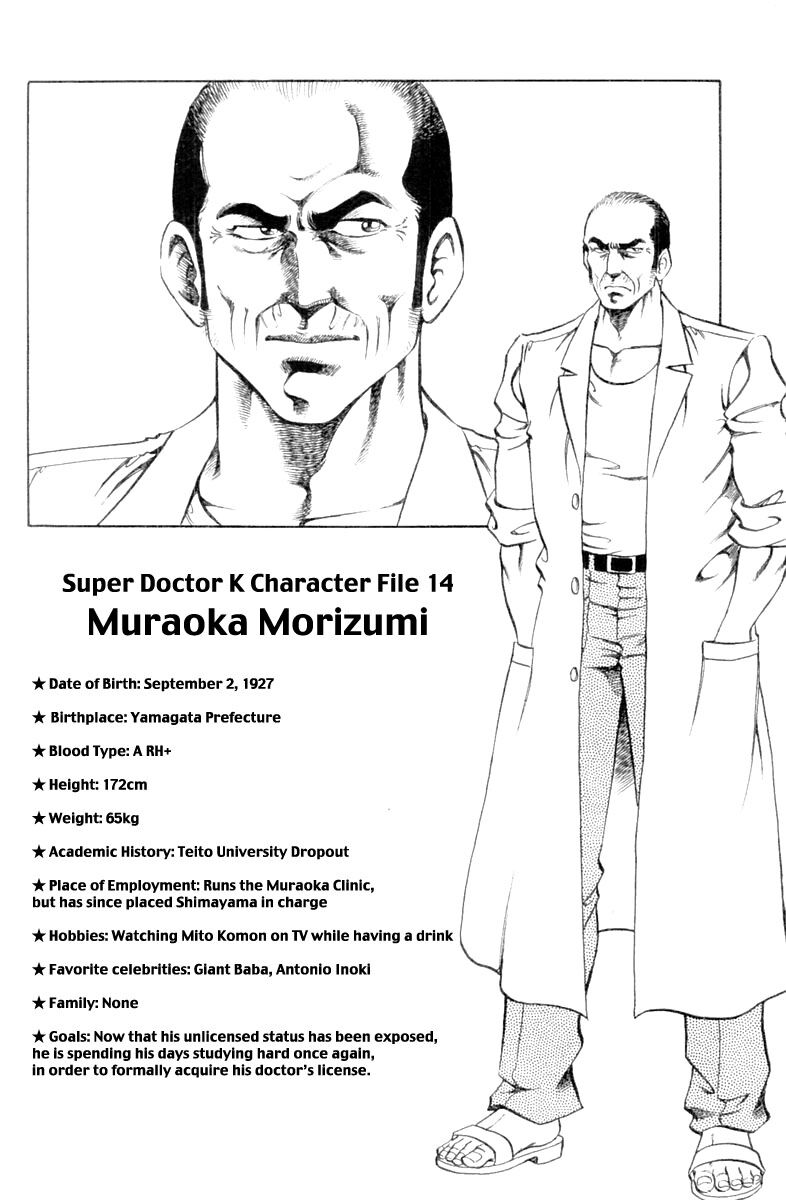 Super Doctor K Character File 14
Muraoka Morizumi

★ Date of Birth: September 2, 1927

★ Birthplace: Yamagata Prefecture

★ Blood Type: A RH+

★ Height: 172cm

★ Weight: 65kg

★ Academic History: Teito University Dropout

★ Place of Employment: Runs the Muraoka Clinic, but has since placed Shimayama in charge

★ Hobbies: Watching Mito Komon on TV while having a drink

★ Favorite celebrities: Giant Baba, Antonio Inoki

★ Family: None

★ Goals: Now that his unlicensed status has been exposed, he is spending his days studying hard once again, in order to formally acquire his doctor's license.